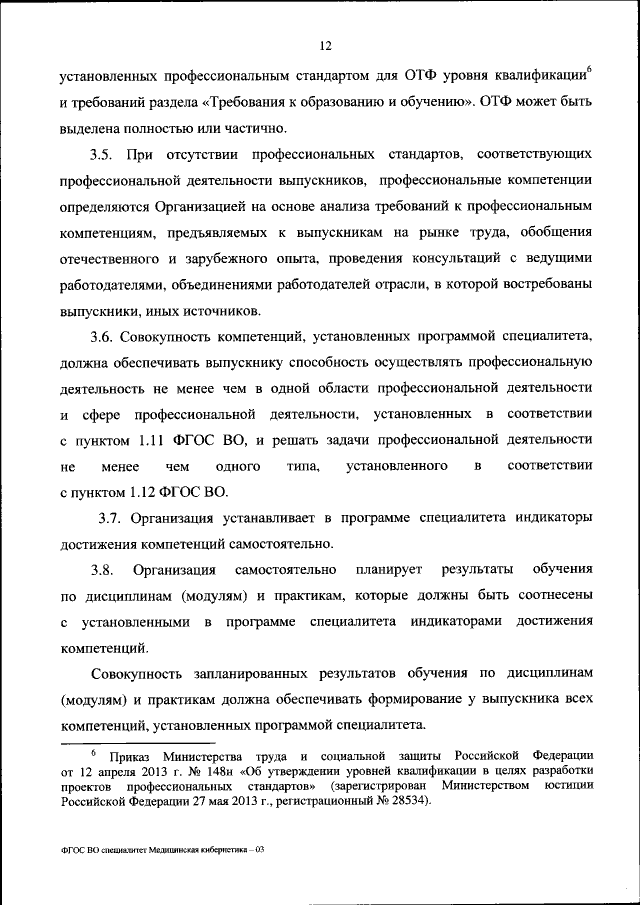 12

установленных профессиональным стандартом для ОТФ уровня квалификации$^6$ и требований раздела «Требования к образованию и обучению». ОТФ может быть выделена полностью или частично.

3.5. При отсутствии профессиональных стандартов, соответствующих профессиональной деятельности выпускников, профессиональные компетенции определяются Организацией на основе анализа требований к профессиональным компетенциям, предъявляемых к выпускникам на рынке труда, обобщения отечественного и зарубежного опыта, проведения консультаций с ведущими работодателями, объединениями работодателей отрасли, в которой востребованы выпускники, иных источников.

3.6. Совокупность компетенций, установленных программой специалитета, должна обеспечивать выпускнику способность осуществлять профессиональную деятельность не менее чем в одной области профессиональной деятельности и сфере профессиональной деятельности, установленных в соответствии с пунктом 1.11 ФГОС ВО, и решать задачи профессиональной деятельности не менее чем одного типа, установленного в соответствии с пунктом 1.12 ФГОС ВО.

3.7. Организация устанавливает в программе специалитета индикаторы достижения компетенций самостоятельно.

3.8. Организация самостоятельно планирует результаты обучения по дисциплинам (модулям) и практикам, которые должны быть соотнесены с установленными в программе специалитета индикаторами достижения компетенций.

Совокупность запланированных результатов обучения по дисциплинам (модулям) и практикам должна обеспечивать формирование у выпускника всех компетенций, установленных программой специалитета.

$^6$ Приказ Министерства труда и социальной защиты Российской Федерации от 12 апреля 2013 г. № 148н «Об утверждении уровней квалификации в целях разработки проектов профессиональных стандартов» (зарегистрирован Министерством юстиции Российской Федерации 27 мая 2013 г., регистрационный № 28534).

ФГОС ВО специалитет Медицинская кибернетика – 03